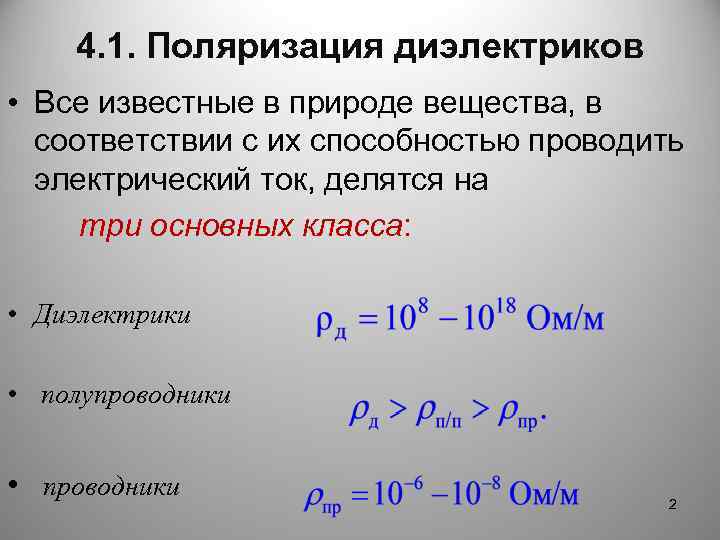 4.1. Поляризация диэлектриков

• Все известные в природе вещества, в соответствии с их способностью проводить электрический ток, делятся на

три основных класса:

• Диэлектрики $\rho_{д} = 10^{8} - 10^{18}$ Ом/м

• полупроводники $\rho_{д} > \rho_{п/п} > \rho_{пр}.$

• проводники $\rho_{пр} = 10^{-6} - 10^{-8}$ Ом/м

2